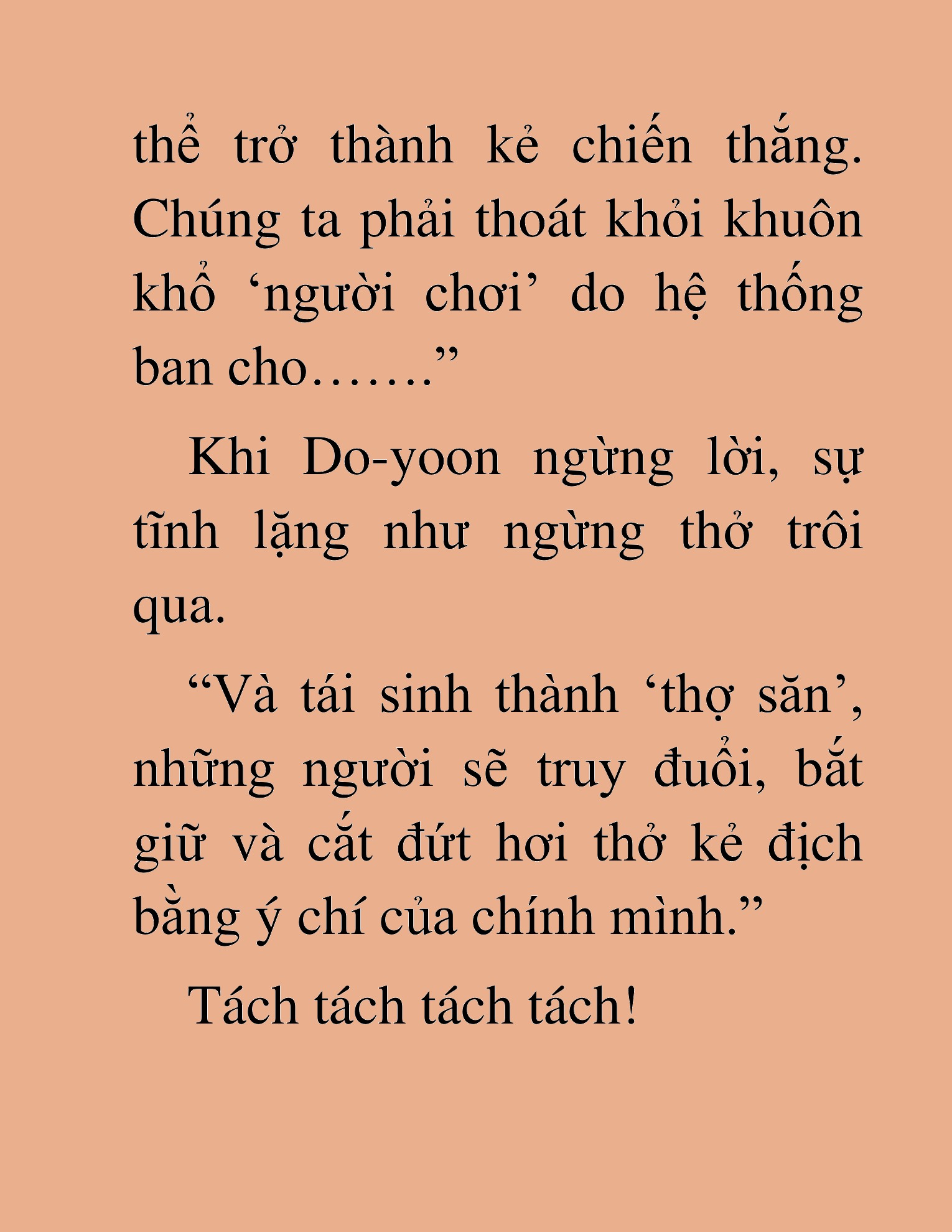 thể trở thành kẻ chiến thắng. Chúng ta phải thoát khỏi khuôn khổ ‘người chơi’ do hệ thống ban cho…….”

Khi Do-yoon ngừng lời, sự tĩnh lặng như ngừng thở trôi qua.

“Và tái sinh thành ‘thợ săn’, những người sẽ truy đuổi, bắt giữ và cắt đứt hơi thở kẻ địch bằng ý chí của chính mình.”

Tách tách tách tách!